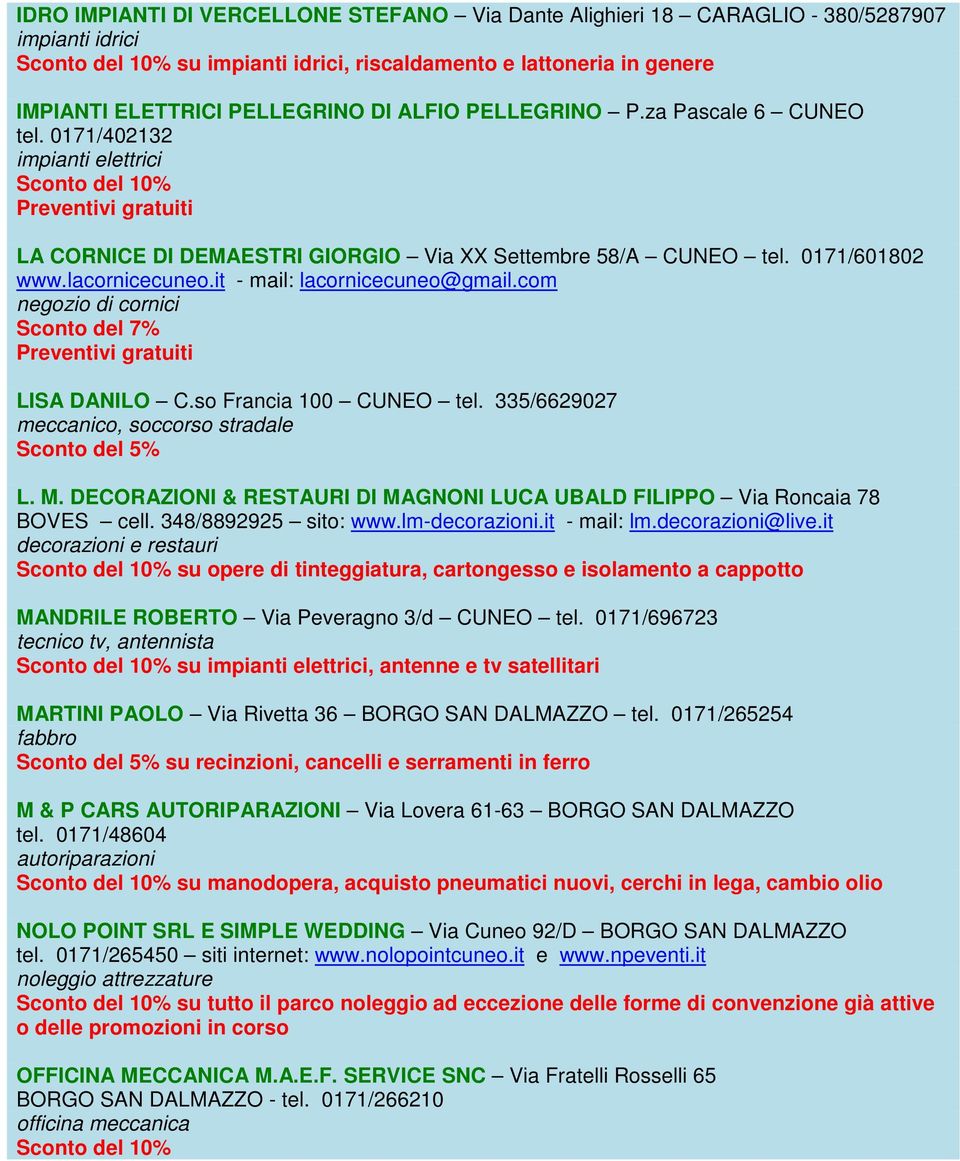 IDRO IMPIANTI DI VERCELLONE STEFANO – Via Dante Alighieri 18 – CARAGLIO - 380/5287907
impianti idrici
Sconto del 10% su impianti idrici, riscaldamento e lattoneria in genere

IMPIANTI ELETTRICI PELLEGRINO DI ALFIO PELLEGRINO – P.za Pascale 6 – CUNEO
tel. 0171/402132
impianti elettrici
Sconto del 10%
Preventivi gratuiti

LA CORNICE DI DEMAESTRI GIORGIO – Via XX Settembre 58/A – CUNEO – tel. 0171/601802
www.lacornicecuneo.it - mail: lacornicecuneo@gmail.com
negozio di cornici
Sconto del 7%
Preventivi gratuiti

LISA DANILO – C.so Francia 100 – CUNEO – tel. 335/6629027
meccanico, soccorso stradale
Sconto del 5%

L. M. DECORAZIONI & RESTAURI DI MAGNONI LUCA UBALD FILIPPO – Via Roncaia 78 BOVES – cell. 348/8892925 – sito: www.lm-decorazioni.it - mail: lm.decorazioni@live.it
decorazioni e restauri
Sconto del 10% su opere di tinteggiatura, cartongesso e isolamento a cappotto

MANDRILE ROBERTO – Via Peveragno 3/d – CUNEO – tel. 0171/696723
tecnico tv, antennista
Sconto del 10% su impianti elettrici, antenne e tv satellitari

MARTINI PAOLO – Via Rivetta 36 – BORGO SAN DALMAZZO – tel. 0171/265254
fabbro
Sconto del 5% su recinzioni, cancelli e serramenti in ferro

M & P CARS AUTORIPARAZIONI – Via Lovera 61-63 – BORGO SAN DALMAZZO
tel. 0171/48604
autoriparazioni
Sconto del 10% su manodopera, acquisto pneumatici nuovi, cerchi in lega, cambio olio

NOLO POINT SRL E SIMPLE WEDDING – Via Cuneo 92/D – BORGO SAN DALMAZZO
tel. 0171/265450 – siti internet: www.nolopointcuneo.it e www.npeventi.it
noleggio attrezzature
Sconto del 10% su tutto il parco noleggio ad eccezione delle forme di convenzione già attive o delle promozioni in corso

OFFICINA MECCANICA M.A.E.F. SERVICE SNC – Via Fratelli Rosselli 65
BORGO SAN DALMAZZO - tel. 0171/266210
officina meccanica
Sconto del 10%